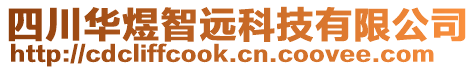 四川华煜智远科技有限公司
http://cdcliffcook.cn.coovee.com